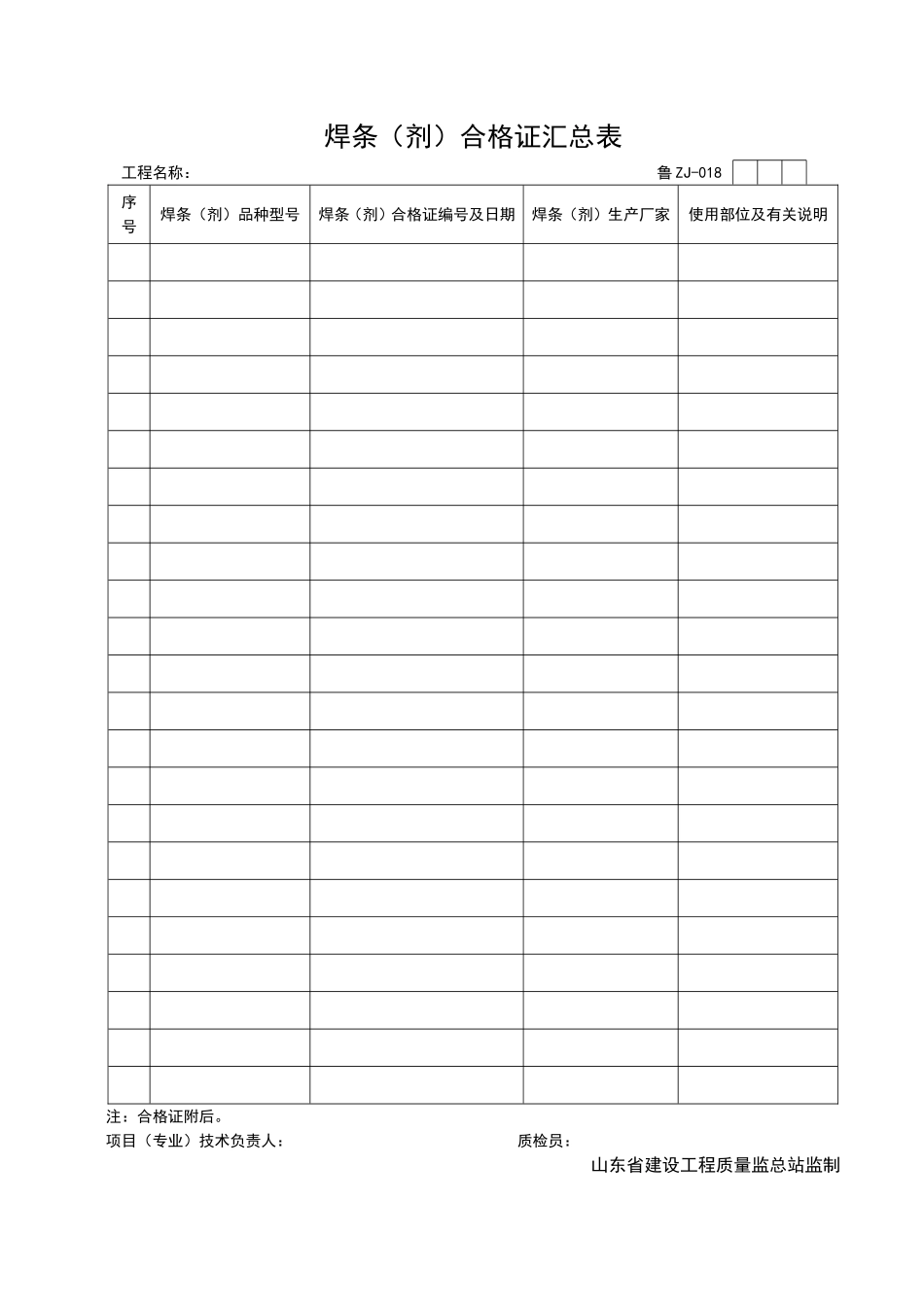 焊条（剂）合格证汇总表

工程名称：　　　　　　　　　　　　　　　　　　　　　　　　鲁 ZJ-018

| 序号 | 焊条（剂）品种型号 | 焊条（剂）合格证编号及日期 | 焊条（剂）生产厂家 | 使用部位及有关说明 |
|---|---|---|---|---|
| | | | | |
| | | | | |
| | | | | |
| | | | | |
| | | | | |
| | | | | |
| | | | | |
| | | | | |
| | | | | |
| | | | | |
| | | | | |
| | | | | |
| | | | | |
| | | | | |
| | | | | |
| | | | | |
| | | | | |
| | | | | |
| | | | | |
| | | | | |
| | | | | |
| | | | | |
| | | | | |

注：合格证附后。
项目（专业）技术负责人：　　　　　　　　　　　　质检员：
山东省建设工程质量监总站监制